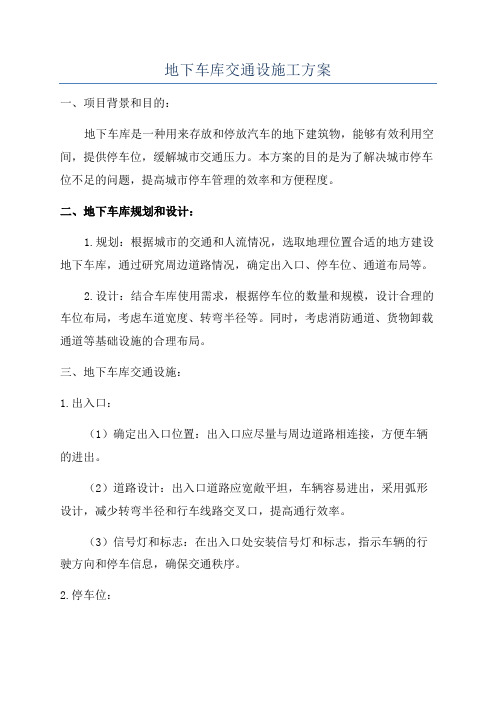 地下车库交通设施工方案

一、项目背景和目的：

地下车库是一种用来存放和停放汽车的地下建筑物，能够有效利用空间，提供停车位，缓解城市交通压力。本方案的目的是为了解决城市停车位不足的问题，提高城市停车管理的效率和方便程度。

二、地下车库规划和设计：

1.规划：根据城市的交通和人流情况，选取地理位置合适的地方建设地下车库，通过研究周边道路情况，确定出入口、停车位、通道布局等。

2.设计：结合车库使用需求，根据停车位的数量和规模，设计合理的车位布局，考虑车道宽度、转弯半径等。同时，考虑消防通道、货物卸载通道等基础设施的合理布局。

三、地下车库交通设施：

1.出入口：

（1）确定出入口位置：出入口应尽量与周边道路相连接，方便车辆的进出。

（2）道路设计：出入口道路应宽敞平坦，车辆容易进出，采用弧形设计，减少转弯半径和行车线路交叉口，提高通行效率。

（3）信号灯和标志：在出入口处安装信号灯和标志，指示车辆的行驶方向和停车信息，确保交通秩序。

2.停车位：